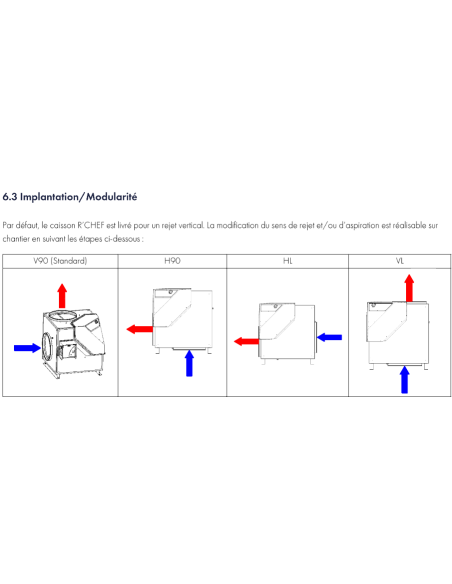 6.3 Implantation/Modularité

Par défaut, le caisson R'CHEF est livré pour un rejet vertical. La modification du sens de rejet et/ou d'aspiration est réalisable sur chantier en suivant les étapes ci-dessous :

| V90 (Standard) | H90 | HL | VL |
|---|---|---|---|
| | | | |